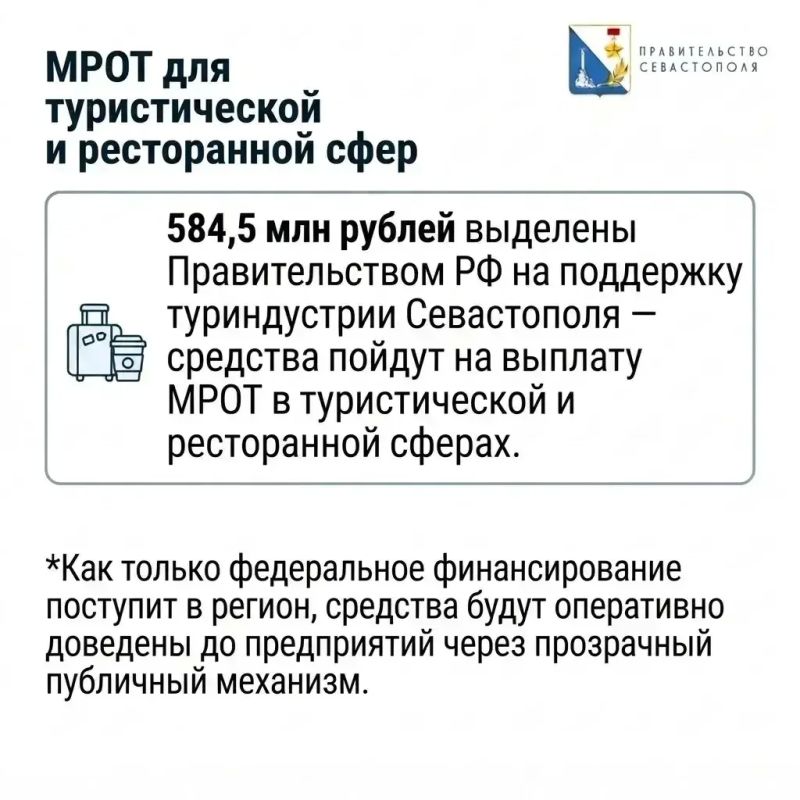 МРОТ для туристической и ресторанной сфер

ПРАВИТЕЛЬСТВО
СЕВАСТОПОЛЯ

584,5 млн рублей выделены Правительством РФ на поддержку туриндустрии Севастополя — средства пойдут на выплату МРОТ в туристической и ресторанной сферах.

*Как только федеральное финансирование поступит в регион, средства будут оперативно доведены до предприятий через прозрачный публичный механизм.